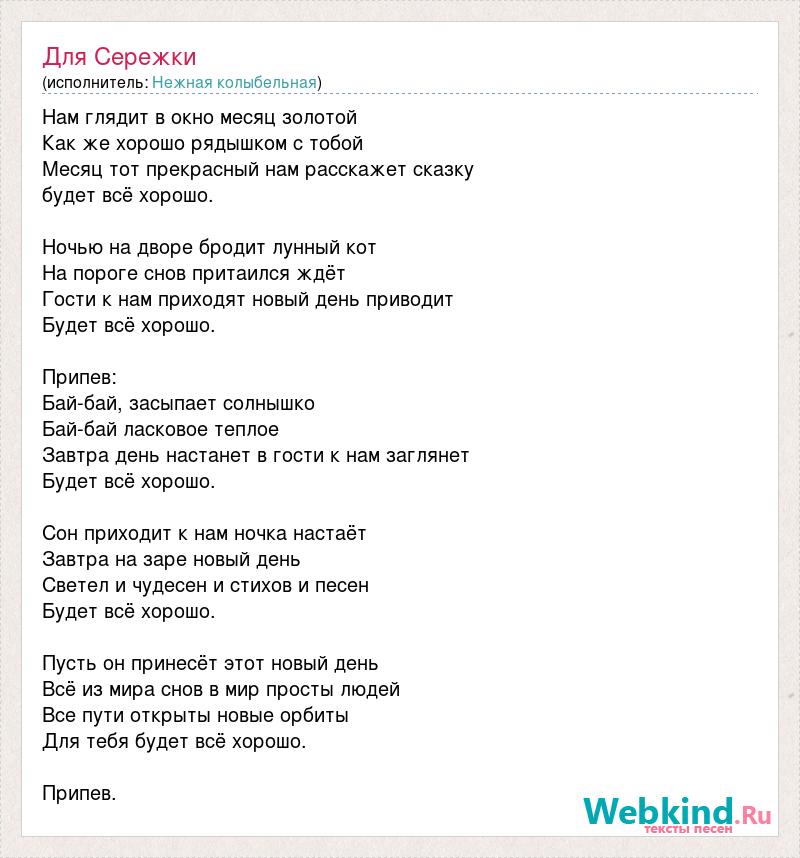 Для Сережки
(исполнитель: Нежная колыбельная)

Нам глядит в окно месяц золотой
Как же хорошо рядышком с тобой
Месяц тот прекрасный нам расскажет сказку
будет всё хорошо.

Ночью на дворе бродит лунный кот
На пороге снов притаился ждёт
Гости к нам приходят новый день приводит
Будет всё хорошо.

Припев:
Бай-бай, засыпает солнышко
Бай-бай ласковое теплое
Завтра день настанет в гости к нам заглянет
Будет всё хорошо.

Сон приходит к нам ночка настаёт
Завтра на заре новый день
Светел и чудесен и стихов и песен
Будет всё хорошо.

Пусть он принесёт этот новый день
Всё из мира снов в мир просты людей
Все пути открыты новые орбиты
Для тебя будет всё хорошо.

Припев.

Webkind.Ru
тексты песен